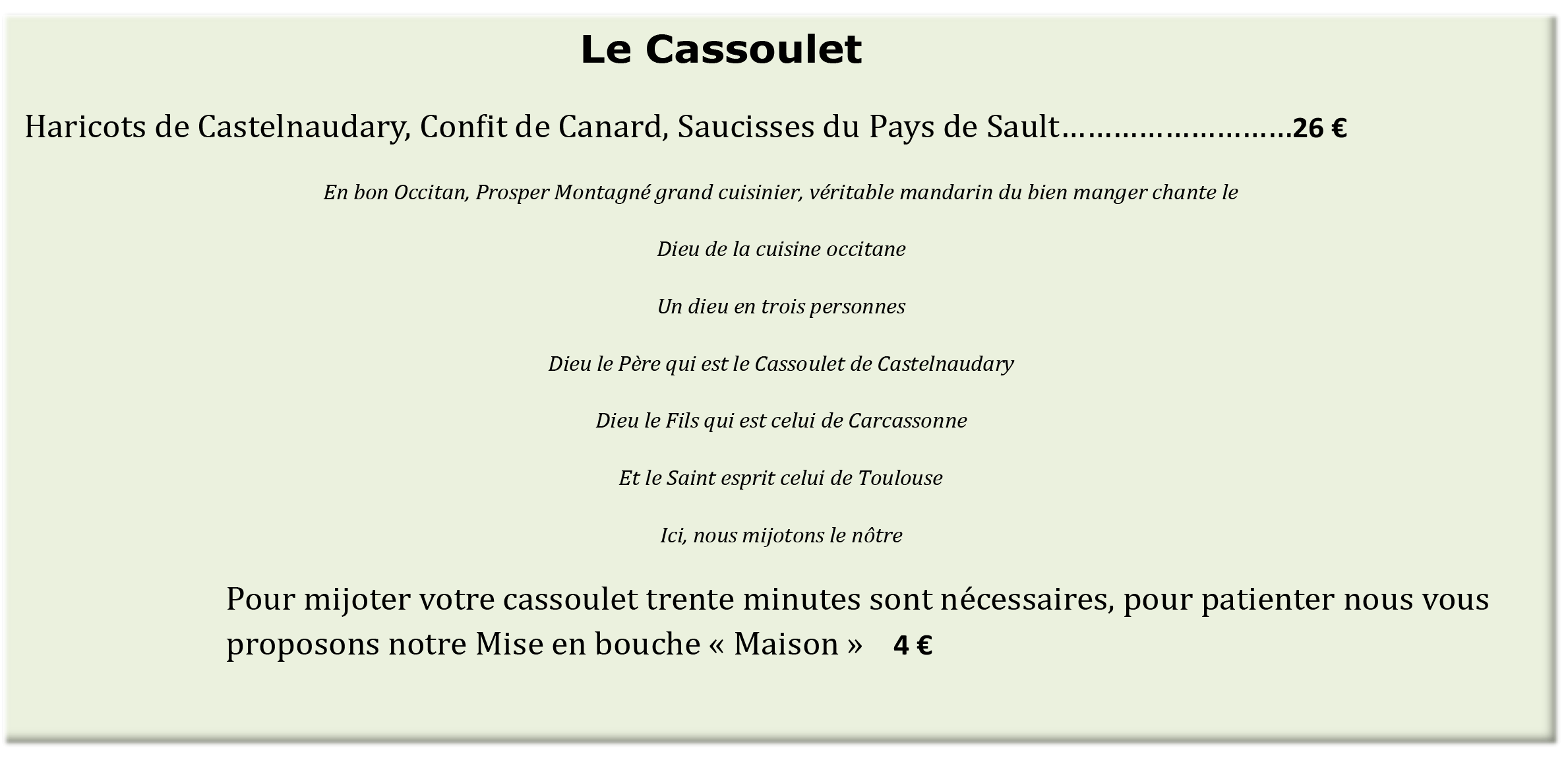 Le Cassoulet

Haricots de Castelnaudary, Confit de Canard, Saucisses du Pays de Sault 26 €

En bon Occitan, Prosper Montagné grand cuisinier, véritable mandarin du bien manger chante le

Dieu de la cuisine occitane

Un dieu en trois personnes

Dieu le Père qui est le Cassoulet de Castelnaudary

Dieu le Fils qui est celui de Carcassonne

Et le Saint esprit celui de Toulouse

Ici, nous mijotons le nôtre

Pour mijoter votre cassoulet trente minutes sont nécessaires, pour patienter nous vous proposons notre Mise en bouche « Maison » 4 €